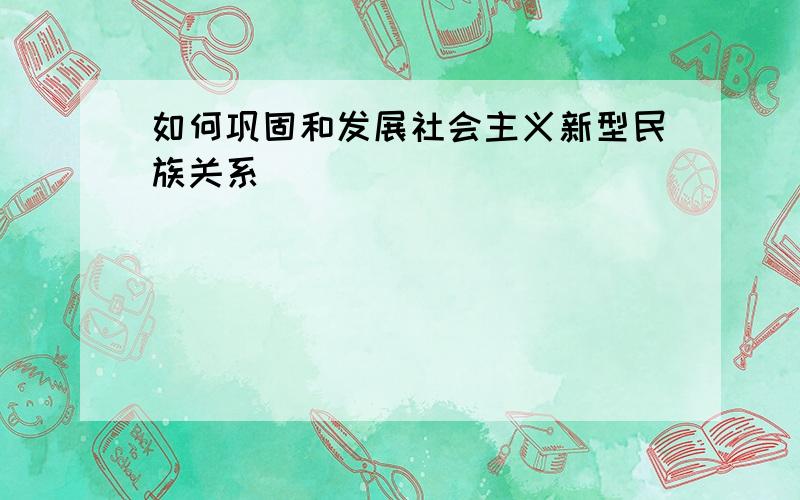 如何巩固和发展社会主义新型民族关系

ABC

Back to School